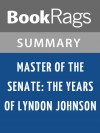 BookRags

SUMMARY

MASTER OF THE SENATE: THE YEARS OF LYNDON JOHNSON